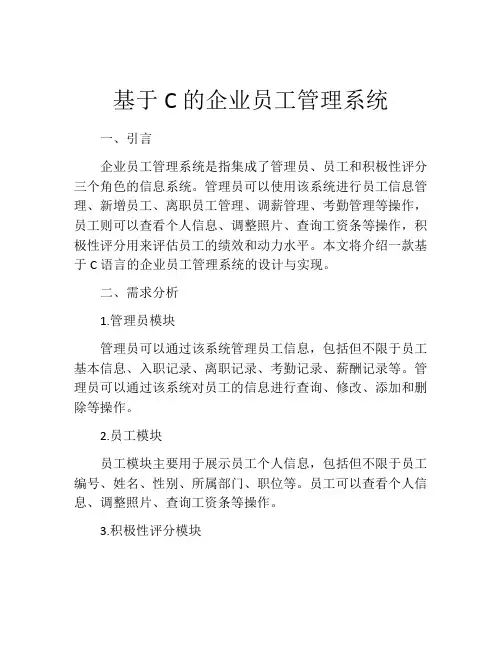 基于 C 的企业员工管理系统

一、引言

企业员工管理系统是指集成了管理员、员工和积极性评分三个角色的信息系统。管理员可以使用该系统进行员工信息管理、新增员工、离职员工管理、调薪管理、考勤管理等操作，员工则可以查看个人信息、调整照片、查询工资条等操作，积极性评分用来评估员工的绩效和动力水平。本文将介绍一款基于 C 语言的企业员工管理系统的设计与实现。

二、需求分析

1.管理员模块

管理员可以通过该系统管理员工信息，包括但不限于员工基本信息、入职记录、离职记录、考勤记录、薪酬记录等。管理员可以通过该系统对员工的信息进行查询、修改、添加和删除等操作。

2.员工模块

员工模块主要用于展示员工个人信息，包括但不限于员工编号、姓名、性别、所属部门、职位等。员工可以查看个人信息、调整照片、查询工资条等操作。

3.积极性评分模块